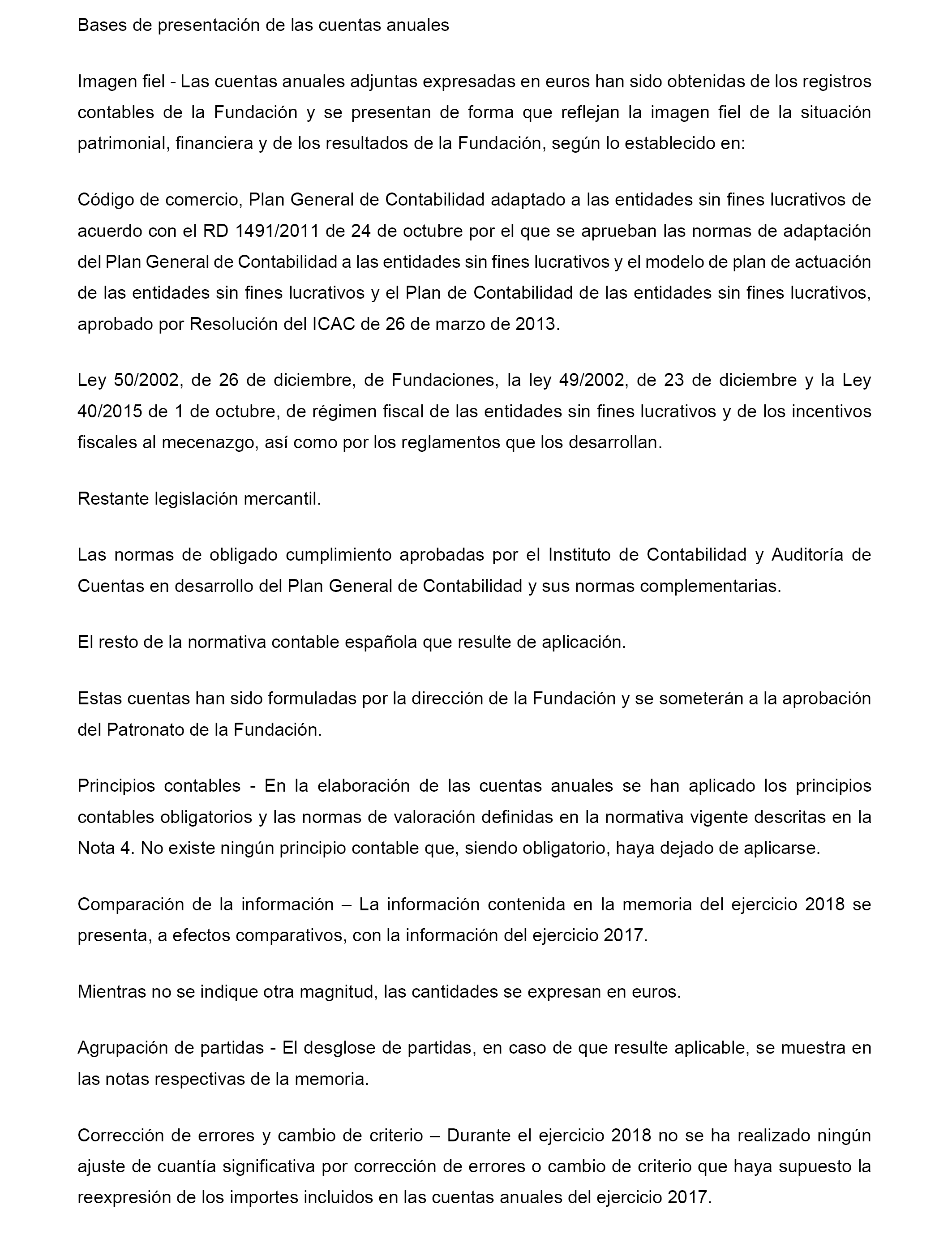 Bases de presentación de las cuentas anuales

Imagen fiel - Las cuentas anuales adjuntas expresadas en euros han sido obtenidas de los registros contables de la Fundación y se presentan de forma que reflejan la imagen fiel de la situación patrimonial, financiera y de los resultados de la Fundación, según lo establecido en:

Código de comercio, Plan General de Contabilidad adaptado a las entidades sin fines lucrativos de acuerdo con el RD 1491/2011 de 24 de octubre por el que se aprueban las normas de adaptación del Plan General de Contabilidad a las entidades sin fines lucrativos y el modelo de plan de actuación de las entidades sin fines lucrativos y el Plan de Contabilidad de las entidades sin fines lucrativos, aprobado por Resolución del ICAC de 26 de marzo de 2013.

Ley 50/2002, de 26 de diciembre, de Fundaciones, la ley 49/2002, de 23 de diciembre y la Ley 40/2015 de 1 de octubre, de régimen fiscal de las entidades sin fines lucrativos y de los incentivos fiscales al mecenazgo, así como por los reglamentos que los desarrollan.

Restante legislación mercantil.

Las normas de obligado cumplimiento aprobadas por el Instituto de Contabilidad y Auditoría de Cuentas en desarrollo del Plan General de Contabilidad y sus normas complementarias.

El resto de la normativa contable española que resulte de aplicación.

Estas cuentas han sido formuladas por la dirección de la Fundación y se someterán a la aprobación del Patronato de la Fundación.

Principios contables - En la elaboración de las cuentas anuales se han aplicado los principios contables obligatorios y las normas de valoración definidas en la normativa vigente descritas en la Nota 4. No existe ningún principio contable que, siendo obligatorio, haya dejado de aplicarse.

Comparación de la información – La información contenida en la memoria del ejercicio 2018 se presenta, a efectos comparativos, con la información del ejercicio 2017.

Mientras no se indique otra magnitud, las cantidades se expresan en euros.

Agrupación de partidas - El desglose de partidas, en caso de que resulte aplicable, se muestra en las notas respectivas de la memoria.

Corrección de errores y cambio de criterio – Durante el ejercicio 2018 no se ha realizado ningún ajuste de cuantía significativa por corrección de errores o cambio de criterio que haya supuesto la reexpresión de los importes incluidos en las cuentas anuales del ejercicio 2017.